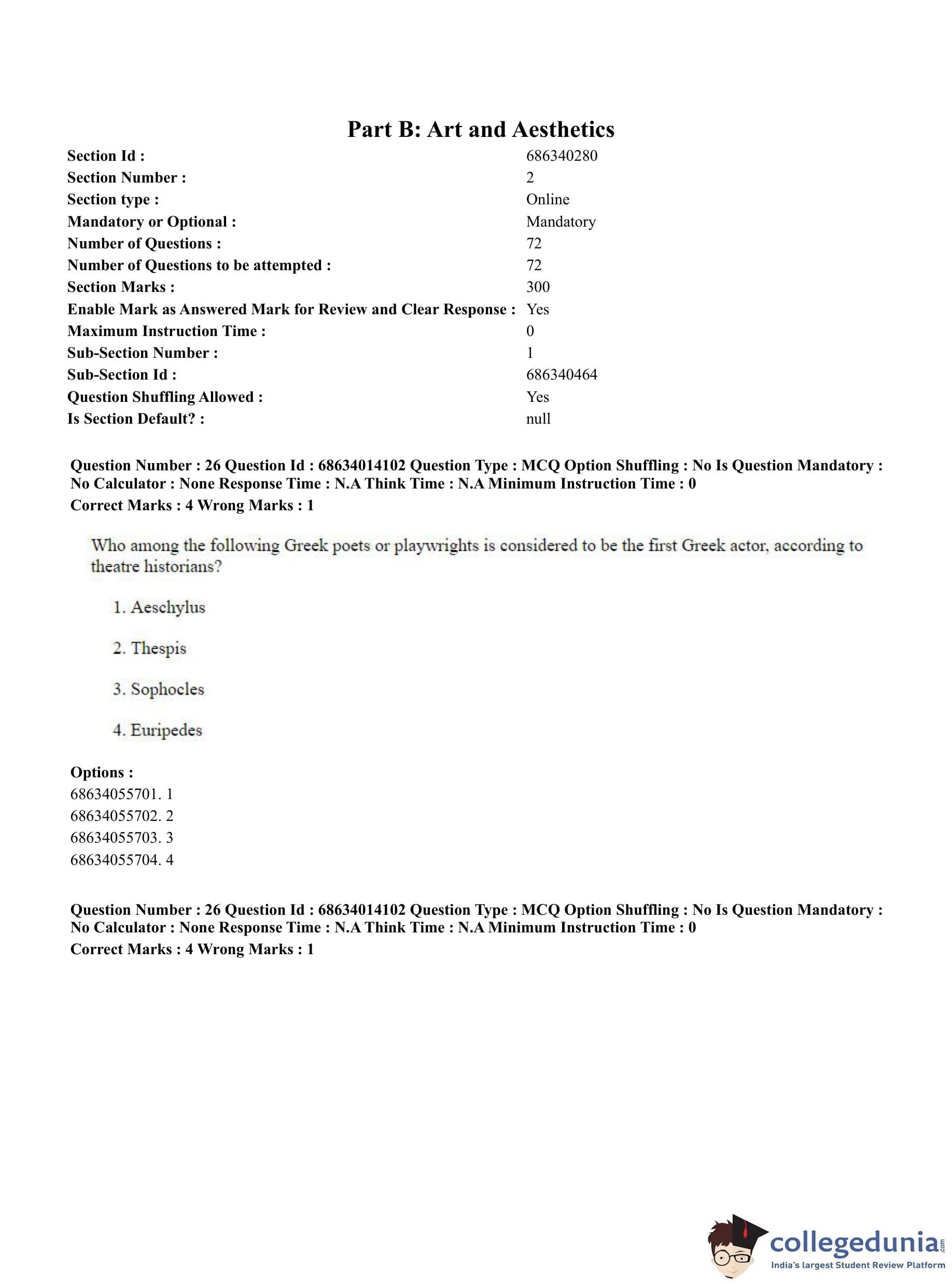 Part B: Art and Aesthetics

| | |
|---|---|
| Section Id : | 686340280 |
| Section Number : | 2 |
| Section type : | Online |
| Mandatory or Optional : | Mandatory |
| Number of Questions : | 72 |
| Number of Questions to be attempted : | 72 |
| Section Marks : | 300 |
| Enable Mark as Answered Mark for Review and Clear Response : | Yes |
| Maximum Instruction Time : | 0 |
| Sub-Section Number : | 1 |
| Sub-Section Id : | 686340464 |
| Question Shuffling Allowed : | Yes |
| Is Section Default? : | null |

Question Number : 26 Question Id : 68634014102 Question Type : MCQ Option Shuffling : No Is Question Mandatory : No Calculator : None Response Time : N.A Think Time : N.A Minimum Instruction Time : 0
Correct Marks : 4 Wrong Marks : 1

Who among the following Greek poets or playwrights is considered to be the first Greek actor, according to theatre historians?

1. Aeschylus

2. Thespis

3. Sophocles

4. Euripedes

Options :
68634055701. 1
68634055702. 2
68634055703. 3
68634055704. 4

Question Number : 26 Question Id : 68634014102 Question Type : MCQ Option Shuffling : No Is Question Mandatory : No Calculator : None Response Time : N.A Think Time : N.A Minimum Instruction Time : 0
Correct Marks : 4 Wrong Marks : 1

collegedunia.com
India's largest Student Review Platform